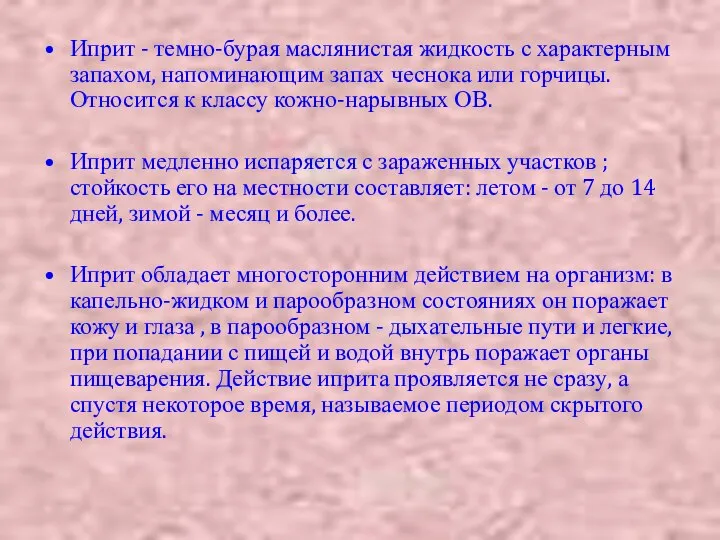 • Иприт - темно-бурая маслянистая жидкость с характерным запахом, напоминающим запах чеснока или горчицы. Относится к классу кожно-нарывных ОВ.

• Иприт медленно испаряется с зараженных участков ; стойкость его на местности составляет: летом - от 7 до 14 дней, зимой - месяц и более.

• Иприт обладает многосторонним действием на организм: в капельно-жидком и парообразном состояниях он поражает кожу и глаза , в парообразном - дыхательные пути и легкие, при попадании с пищей и водой внутрь поражает органы пищеварения. Действие иприта проявляется не сразу, а спустя некоторое время, называемое периодом скрытого действия.